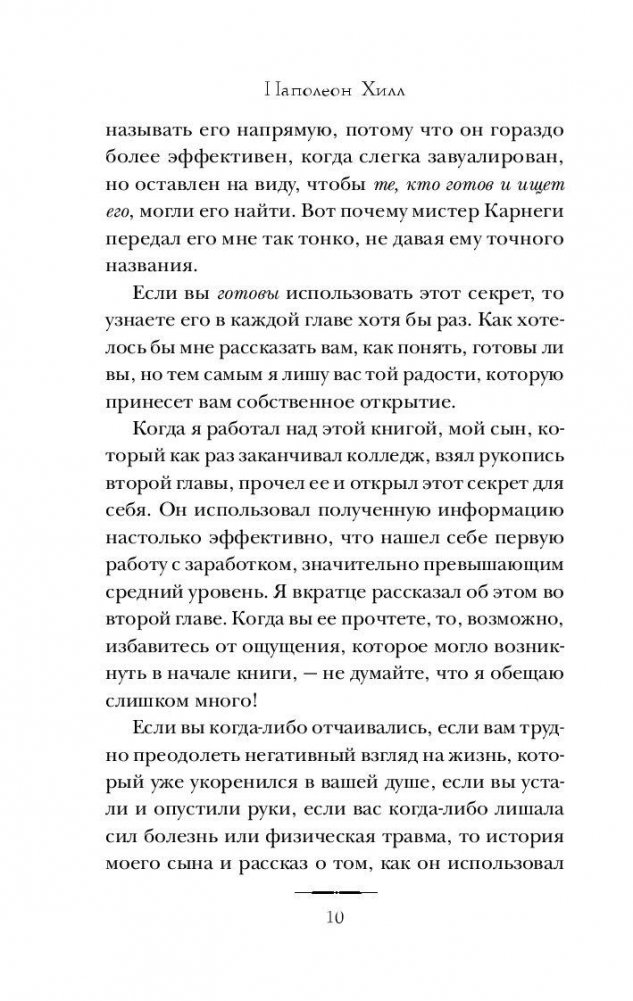 Наполеон Хилл

называть его напрямую, потому что он гораздо более эффективен, когда слегка завуалирован, но оставлен на виду, чтобы те, кто готов и ищет его, могли его найти. Вот почему мистер Карнеги передал его мне так тонко, не давая ему точного названия.

Если вы готовы использовать этот секрет, то узнаете его в каждой главе хотя бы раз. Как хотелось бы мне рассказать вам, как понять, готовы ли вы, но тем самым я лишу вас той радости, которую принесет вам собственное открытие.

Когда я работал над этой книгой, мой сын, который как раз заканчивал колледж, взял рукопись второй главы, прочел ее и открыл этот секрет для себя. Он использовал полученную информацию настолько эффективно, что нашел себе первую работу с заработком, значительно превышающим средний уровень. Я вкратце рассказал об этом во второй главе. Когда вы ее прочтете, то, возможно, избавитесь от ощущения, которое могло возникнуть в начале книги, — не думайте, что я обещаю слишком много!

Если вы когда-либо отчаивались, если вам трудно преодолеть негативный взгляд на жизнь, который уже укоренился в вашей душе, если вы устали и опустили руки, если вас когда-либо лишала сил болезнь или физическая травма, то история моего сына и рассказ о том, как он использовал

10